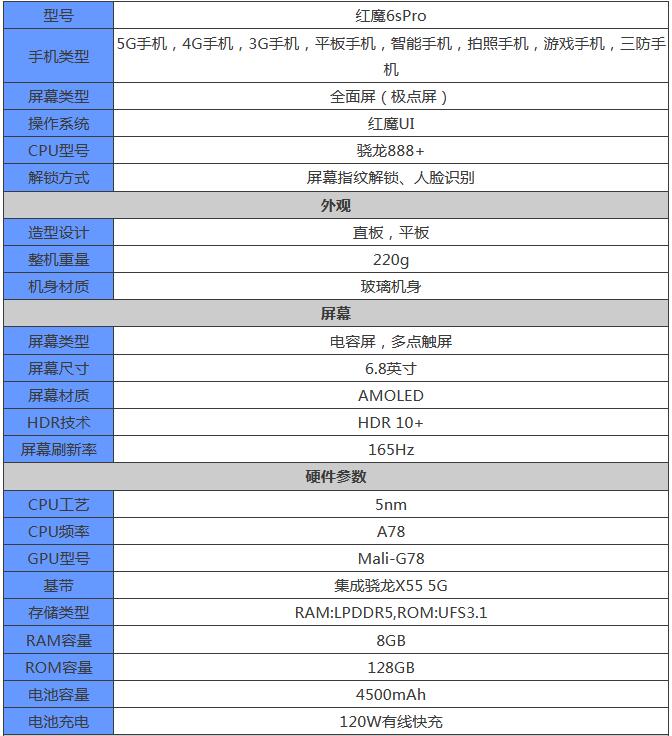 | 型号 | 红魔6sPro |
|---|---|
| 手机类型 | 5G手机，4G手机，3G手机，平板手机，智能手机，拍照手机，游戏手机，三防手机 |
| 屏幕类型 | 全面屏（极点屏） |
| 操作系统 | 红魔UI |
| CPU型号 | 骁龙888+ |
| 解锁方式 | 屏幕指纹解锁、人脸识别 |
| 外观 | |
| 造型设计 | 直板，平板 |
| 整机重量 | 220g |
| 机身材质 | 玻璃机身 |
| 屏幕 | |
| 屏幕类型 | 电容屏，多点触屏 |
| 屏幕尺寸 | 6.8英寸 |
| 屏幕材质 | AMOLED |
| HDR技术 | HDR 10+ |
| 屏幕刷新率 | 165Hz |
| 硬件参数 | |
| CPU工艺 | 5nm |
| CPU频率 | A78 |
| GPU型号 | Mali-G78 |
| 基带 | 集成骁龙X55 5G |
| 存储类型 | RAM:LPDDR5,ROM:UFS3.1 |
| RAM容量 | 8GB |
| ROM容量 | 128GB |
| 电池容量 | 4500mAh |
| 电池充电 | 120W有线快充 |